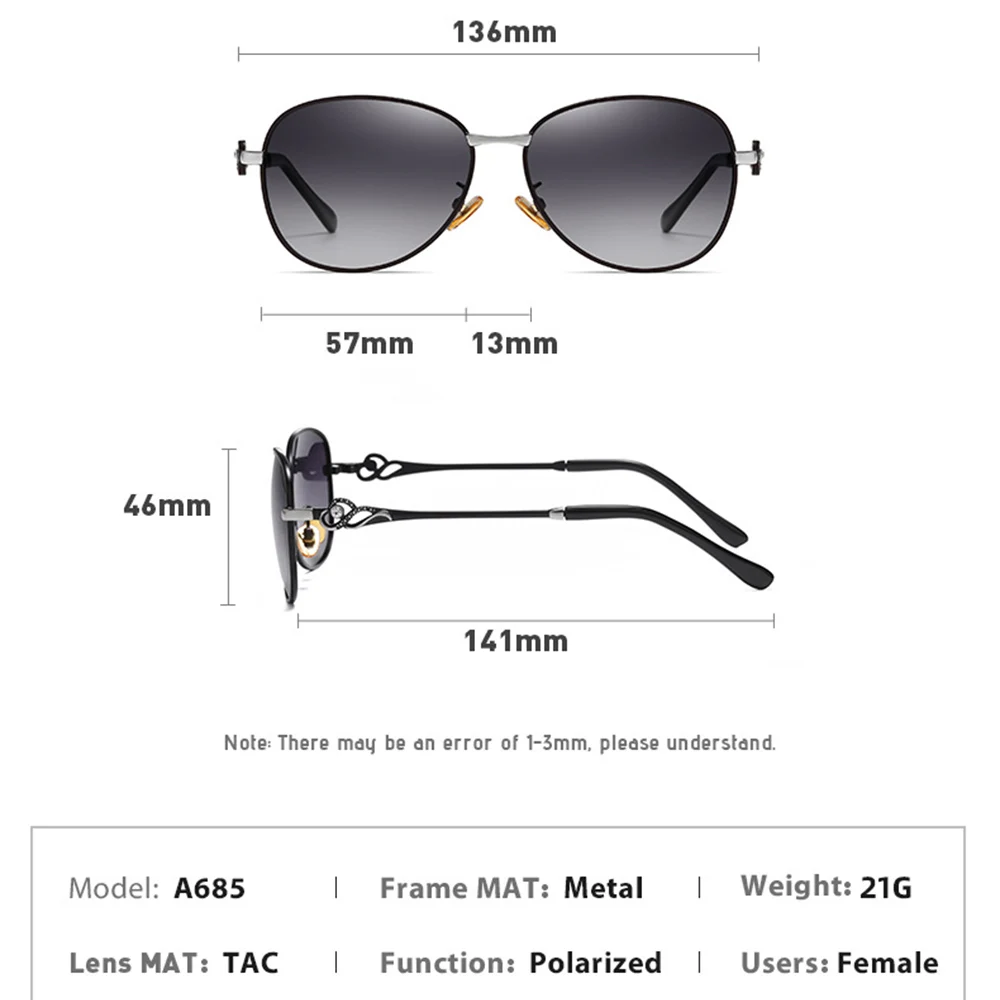 136mm

57mm 13mm

46mm

141mm

Note: There may be an error of 1-3mm, please understand.

Model: A685 | Frame MAT: Metal | Weight: 21G

Lens MAT: TAC | Function: Polarized | Users: Female